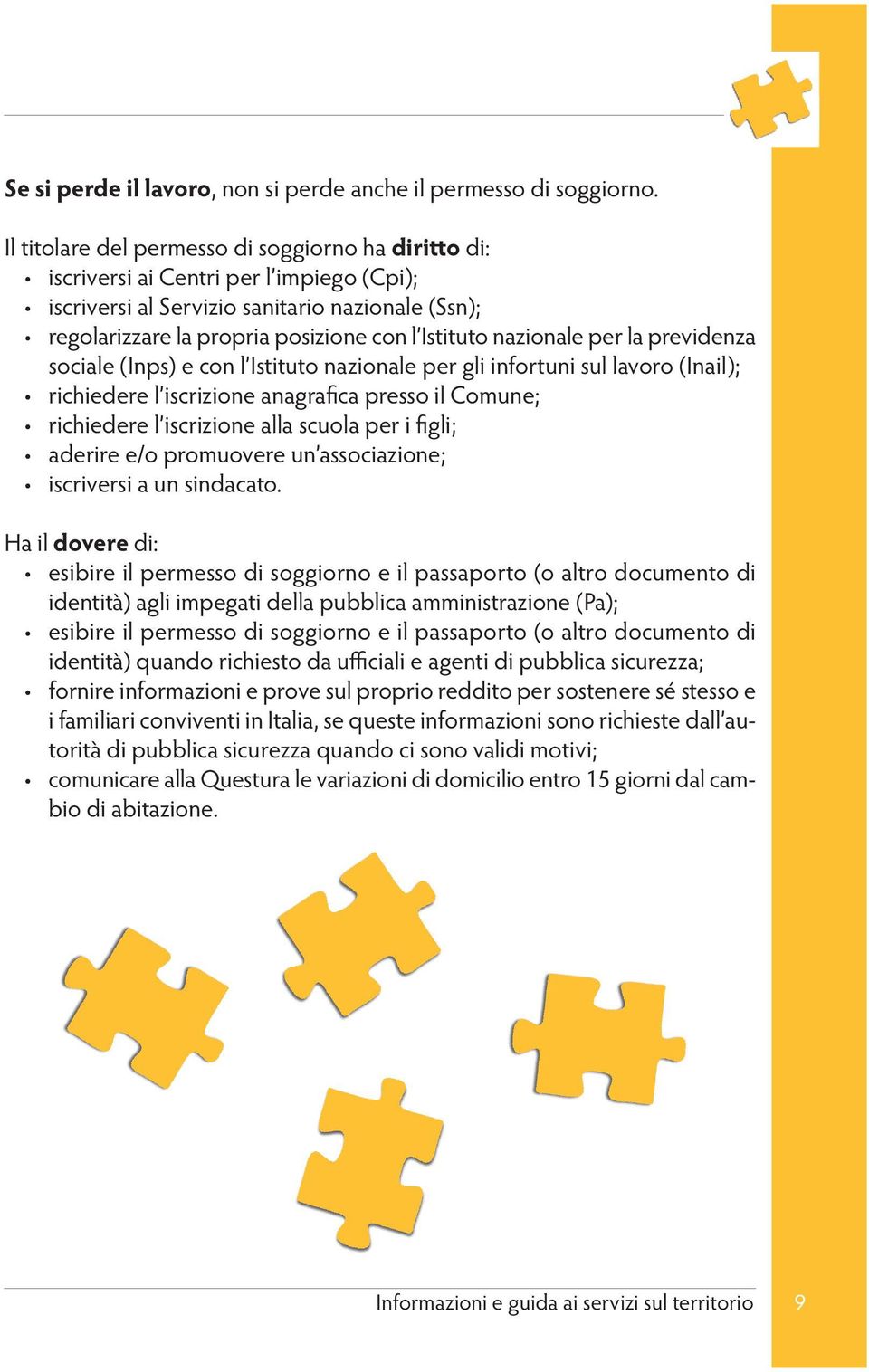 Se si perde il lavoro, non si perde anche il permesso di soggiorno.

Il titolare del permesso di soggiorno ha diritto di:
• iscriversi ai Centri per l'impiego (Cpi);
• iscriversi al Servizio sanitario nazionale (Ssn);
• regolarizzare la propria posizione con l'Istituto nazionale per la previdenza sociale (Inps) e con l'Istituto nazionale per gli infortuni sul lavoro (Inail);
• richiedere l'iscrizione anagrafica presso il Comune;
• richiedere l'iscrizione alla scuola per i figli;
• aderire e/o promuovere un'associazione;
• iscriversi a un sindacato.

Ha il dovere di:
• esibire il permesso di soggiorno e il passaporto (o altro documento di identità) agli impegati della pubblica amministrazione (Pa);
• esibire il permesso di soggiorno e il passaporto (o altro documento di identità) quando richiesto da ufficiali e agenti di pubblica sicurezza;
• fornire informazioni e prove sul proprio reddito per sostenere sé stesso e i familiari conviventi in Italia, se queste informazioni sono richieste dall'autorità di pubblica sicurezza quando ci sono validi motivi;
• comunicare alla Questura le variazioni di domicilio entro 15 giorni dal cambio di abitazione.

Informazioni e guida ai servizi sul territorio 9